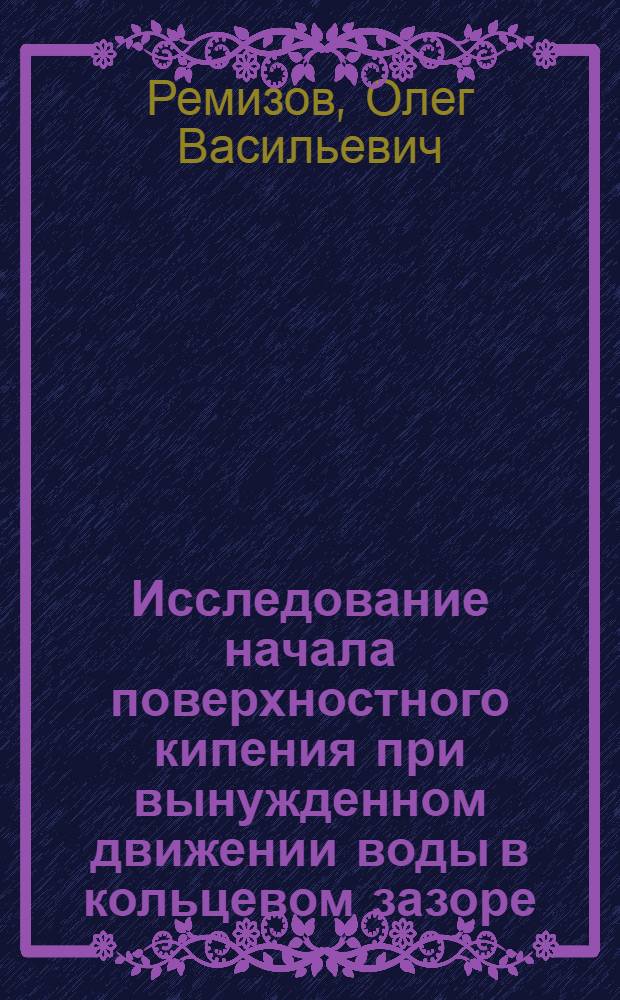 Ремизов, Олег Васильевич

Исследование начала поверхностного кипения при вынужденном движении воды в кольцевом зазоре